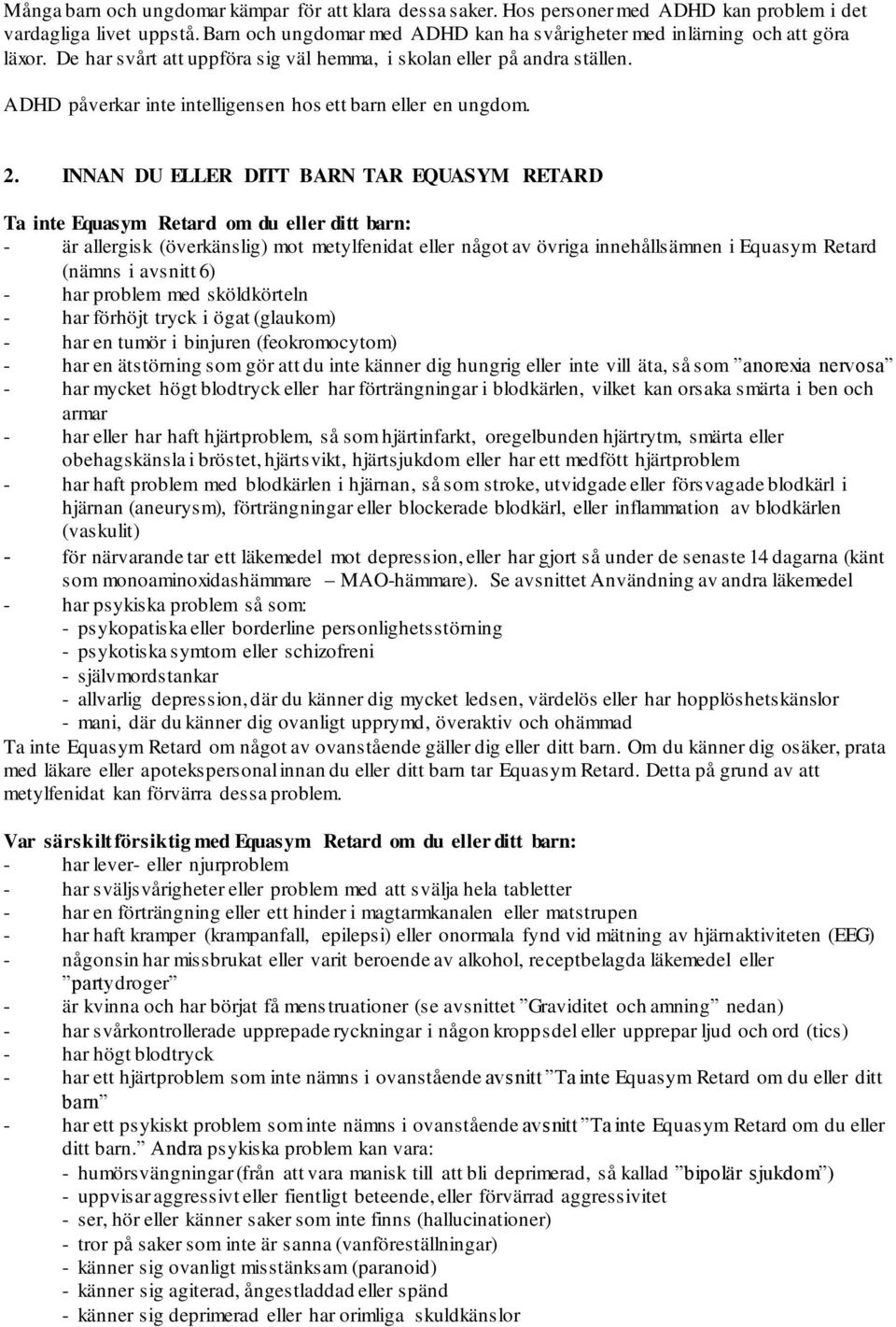 Många barn och ungdomar kämpar för att klara dessa saker. Hos personer med ADHD kan problem i det vardagliga livet uppstå. Barn och ungdomar med ADHD kan ha svårigheter med inlärning och att göra läxor. De har svårt att uppföra sig väl hemma, i skolan eller på andra ställen.

ADHD påverkar inte intelligensen hos ett barn eller en ungdom.

2. INNAN DU ELLER DITT BARN TAR EQUASYM RETARD

Ta inte Equasym Retard om du eller ditt barn:
- är allergisk (överkänslig) mot metylfenidat eller något av övriga innehållsämnen i Equasym Retard (nämns i avsnitt 6)
- har problem med sköldkörteln
- har förhöjt tryck i ögat (glaukom)
- har en tumör i binjuren (feokromocytom)
- har en ätstörning som gör att du inte känner dig hungrig eller inte vill äta, så som ”anorexia nervosa”
- har mycket högt blodtryck eller har förträngningar i blodkärlen, vilket kan orsaka smärta i ben och armar
- har eller har haft hjärtproblem, så som hjärtinfarkt, oregelbunden hjärtrytm, smärta eller obehagskänsla i bröstet, hjärtsvikt, hjärtsjukdom eller har ett medfött hjärtproblem
- har haft problem med blodkärlen i hjärnan, så som stroke, utvidgade eller försvagade blodkärl i hjärnan (aneurysm), förträngningar eller blockerade blodkärl, eller inflammation av blodkärlen (vaskulit)
- för närvarande tar ett läkemedel mot depression, eller har gjort så under de senaste 14 dagarna (känt som monoaminoxidashämmare – MAO-hämmare). Se avsnittet Användning av andra läkemedel
- har psykiska problem så som:
- psykopatiska eller borderline personlighetsstörning
- psykotiska symtom eller schizofreni
- självmordstankar
- allvarlig depression, där du känner dig mycket ledsen, värdelös eller har hopplöshetskänslor
- mani, där du känner dig ovanligt upprymd, överaktiv och ohämmad
Ta inte Equasym Retard om något av ovanstående gäller dig eller ditt barn. Om du känner dig osäker, prata med läkare eller apotekspersonal innan du eller ditt barn tar Equasym Retard. Detta på grund av att metylfenidat kan förvärra dessa problem.

Var särskilt försiktig med Equasym Retard om du eller ditt barn:
- har lever- eller njurproblem
- har sväljsvårigheter eller problem med att svälja hela tabletter
- har en förträngning eller ett hinder i magtarmkanalen eller matstrupen
- har haft kramper (krampanfall, epilepsi) eller onormala fynd vid mätning av hjärnaktiviteten (EEG)
- någonsin har missbrukat eller varit beroende av alkohol, receptbelagda läkemedel eller ”partydroger”
- är kvinna och har börjat få menstruationer (se avsnittet ”Graviditet och amning” nedan)
- har svårkontrollerade upprepade ryckningar i någon kroppsdel eller upprepar ljud och ord (tics)
- har högt blodtryck
- har ett hjärtproblem som inte nämns i ovanstående avsnitt ”Ta inte Equasym Retard om du eller ditt barn”
- har ett psykiskt problem som inte nämns i ovanstående avsnitt ”Ta inte Equasym Retard om du eller ditt barn.” Andra psykiska problem kan vara:
- humörsvängningar (från att vara manisk till att bli deprimerad, så kallad ”bipolär sjukdom”)
- uppvisar aggressivt eller fientligt beteende, eller förvärrad aggressivitet
- ser, hör eller känner saker som inte finns (hallucinationer)
- tror på saker som inte är sanna (vanföreställningar)
- känner sig ovanligt misstänksam (paranoid)
- känner sig agiterad, ångestladdad eller spänd
- känner sig deprimerad eller har orimliga skuldkänslor